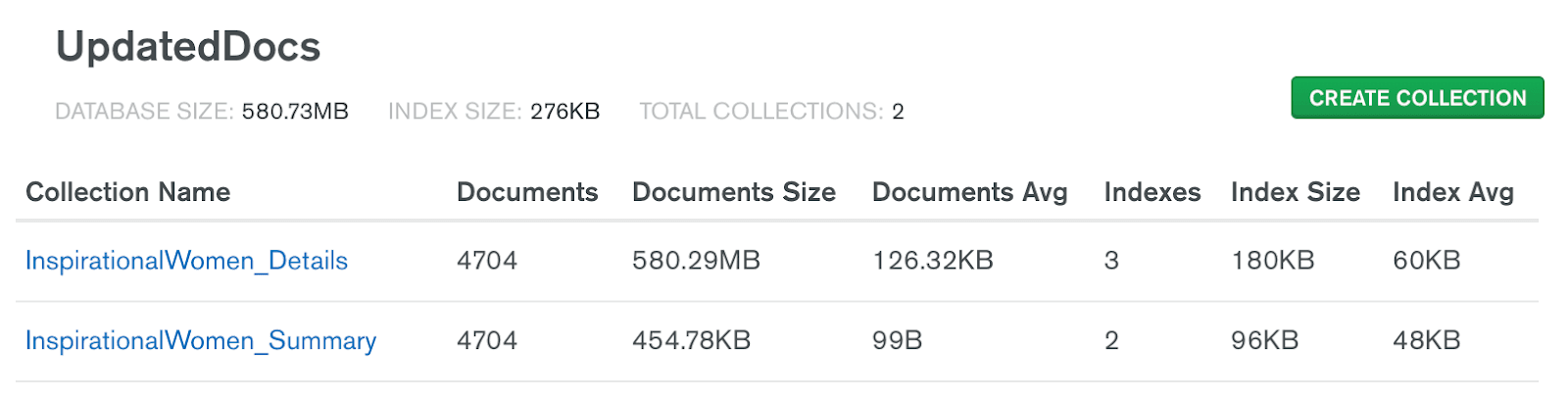 UpdatedDocs

DATABASE SIZE: 580.73MB INDEX SIZE: 276KB TOTAL COLLECTIONS: 2

CREATE COLLECTION

| Collection Name | Documents | Documents Size | Documents Avg | Indexes | Index Size | Index Avg |
|---|---|---|---|---|---|---|
| InspirationalWomen_Details | 4704 | 580.29MB | 126.32KB | 3 | 180KB | 60KB |
| InspirationalWomen_Summary | 4704 | 454.78KB | 99B | 2 | 96KB | 48KB |